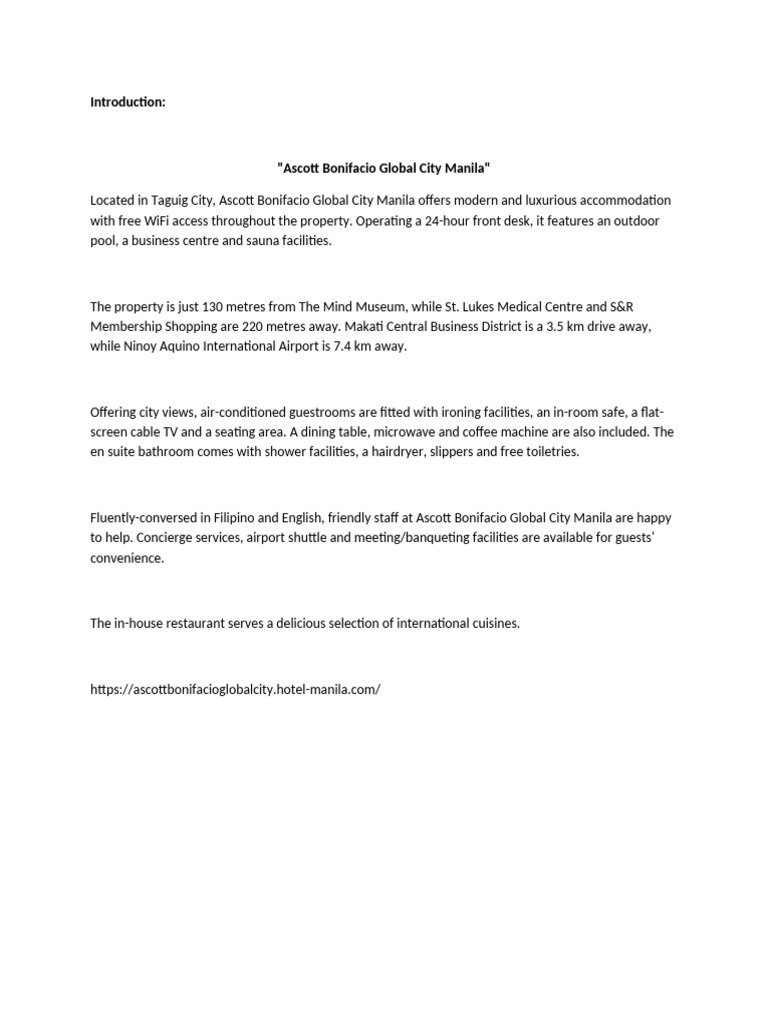 Introduction:

"Ascott Bonifacio Global City Manila"

Located in Taguig City, Ascott Bonifacio Global City Manila offers modern and luxurious accommodation with free WiFi access throughout the property. Operating a 24-hour front desk, it features an outdoor pool, a business centre and sauna facilities.

The property is just 130 metres from The Mind Museum, while St. Lukes Medical Centre and S&R Membership Shopping are 220 metres away. Makati Central Business District is a 3.5 km drive away, while Ninoy Aquino International Airport is 7.4 km away.

Offering city views, air-conditioned guestrooms are fitted with ironing facilities, an in-room safe, a flat-screen cable TV and a seating area. A dining table, microwave and coffee machine are also included. The en suite bathroom comes with shower facilities, a hairdryer, slippers and free toiletries.

Fluently-conversed in Filipino and English, friendly staff at Ascott Bonifacio Global City Manila are happy to help. Concierge services, airport shuttle and meeting/banqueting facilities are available for guests' convenience.

The in-house restaurant serves a delicious selection of international cuisines.

https://ascottbonifacioglobalcity.hotel-manila.com/